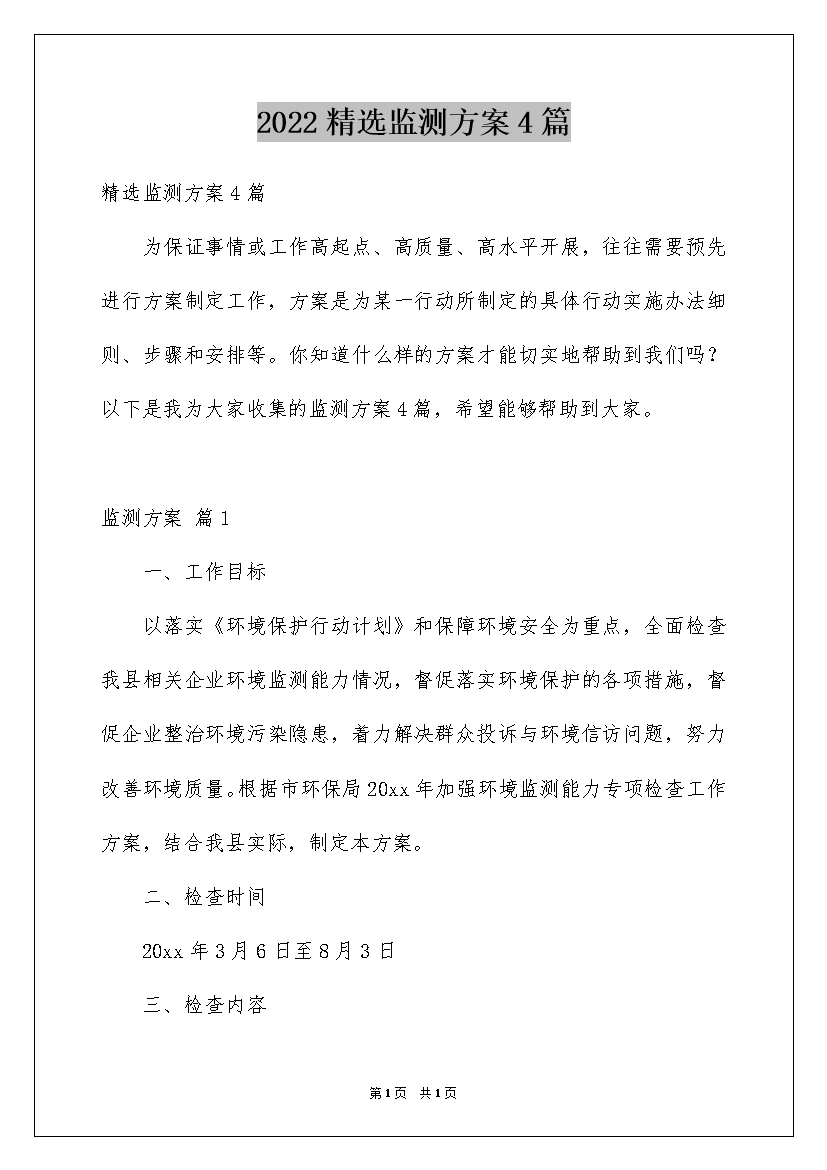 2022精选监测方案4篇

精选监测方案4篇

为保证事情或工作高起点、高质量、高水平开展，往往需要预先进行方案制定工作，方案是为某一行动所制定的具体行动实施办法细则、步骤和安排等。你知道什么样的方案才能切实地帮助到我们吗？以下是我为大家收集的监测方案4篇，希望能够帮助到大家。

监测方案 篇1

一、工作目标

以落实《环境保护行动计划》和保障环境安全为重点，全面检查我县相关企业环境监测能力情况，督促落实环境保护的各项措施，督促企业整治环境污染隐患，着力解决群众投诉与环境信访问题，努力改善环境质量。根据市环保局20xx年加强环境监测能力专项检查工作方案，结合我县实际，制定本方案。

二、检查时间

20xx年3月6日至8月3日

三、检查内容

第1页 共1页